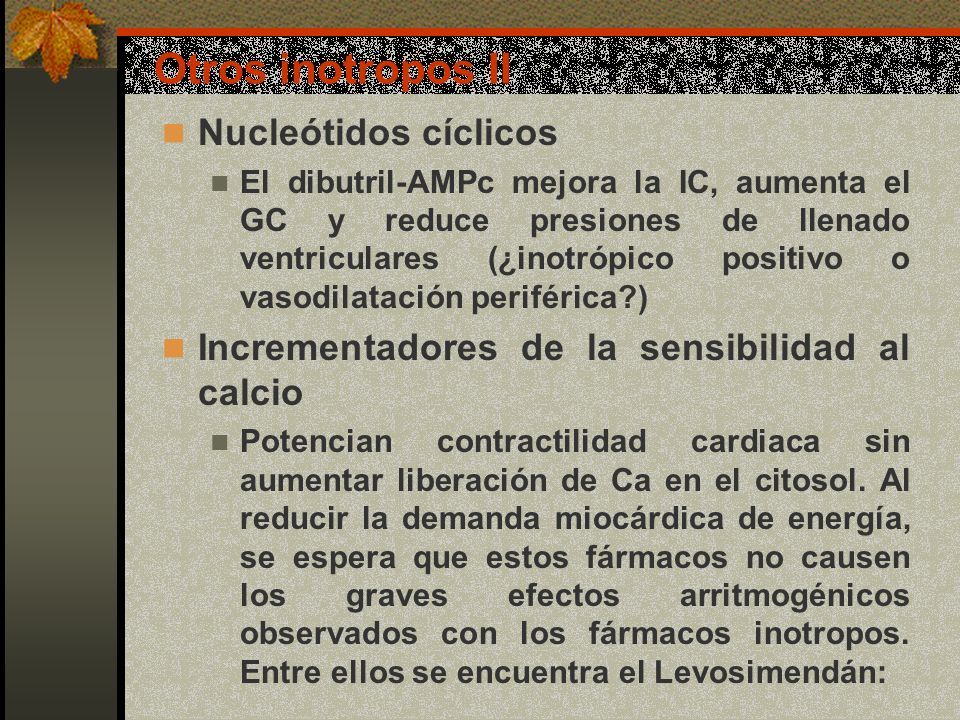 Otros inotropos II

Nucleótidos cíclicos

El dibutril-AMPc mejora la IC, aumenta el GC y reduce presiones de llenado ventriculares (¿inotrópico positivo o vasodilatación periférica?)

Incrementadores de la sensibilidad al calcio

Potencian contractilidad cardiaca sin aumentar liberación de Ca en el citosol. Al reducir la demanda miocárdica de energía, se espera que estos fármacos no causen los graves efectos arritmogénicos observados con los fármacos inotropos. Entre ellos se encuentra el Levosimendán: